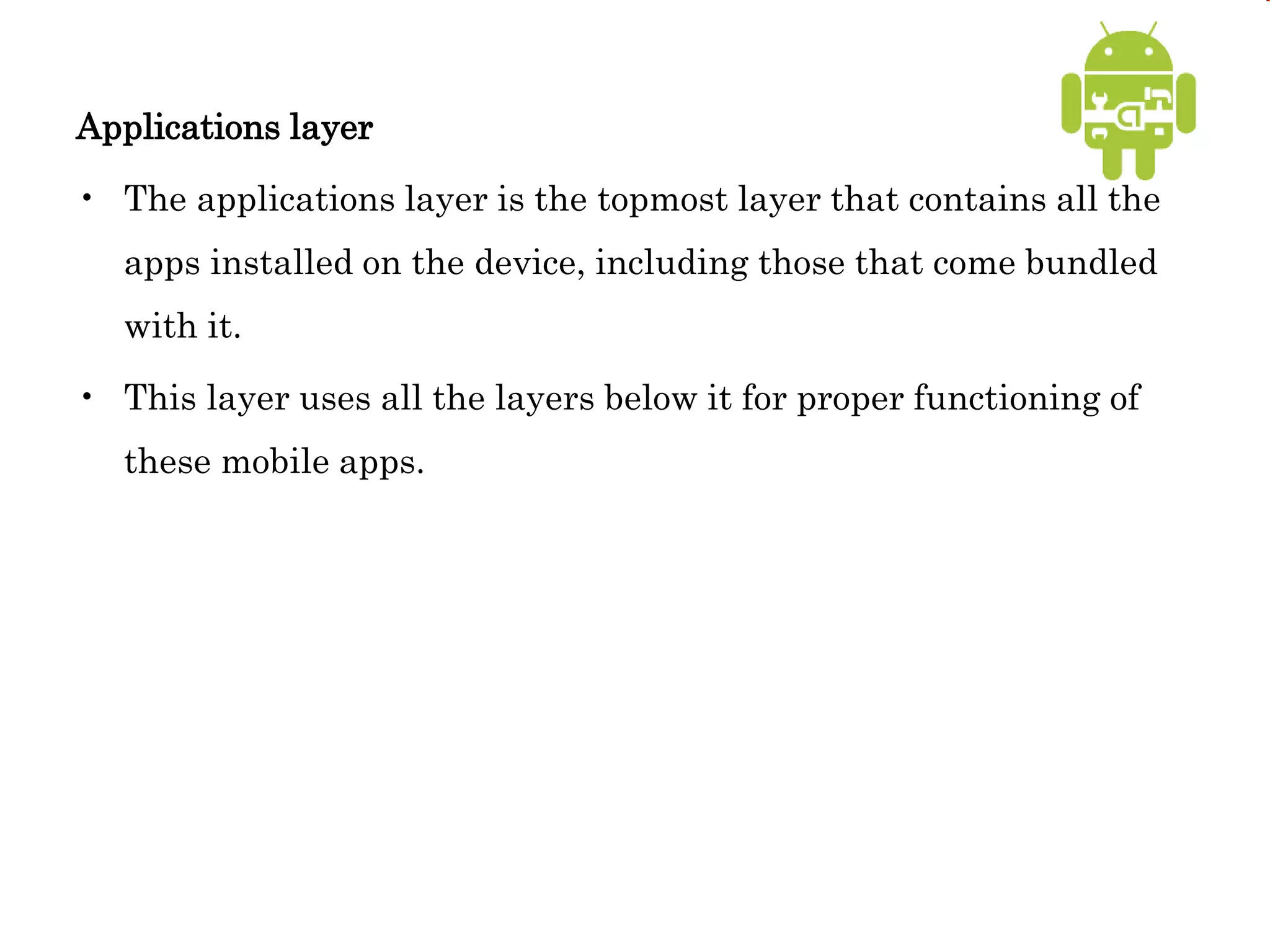 Applications layer

• The applications layer is the topmost layer that contains all the apps installed on the device, including those that come bundled with it.

• This layer uses all the layers below it for proper functioning of these mobile apps.